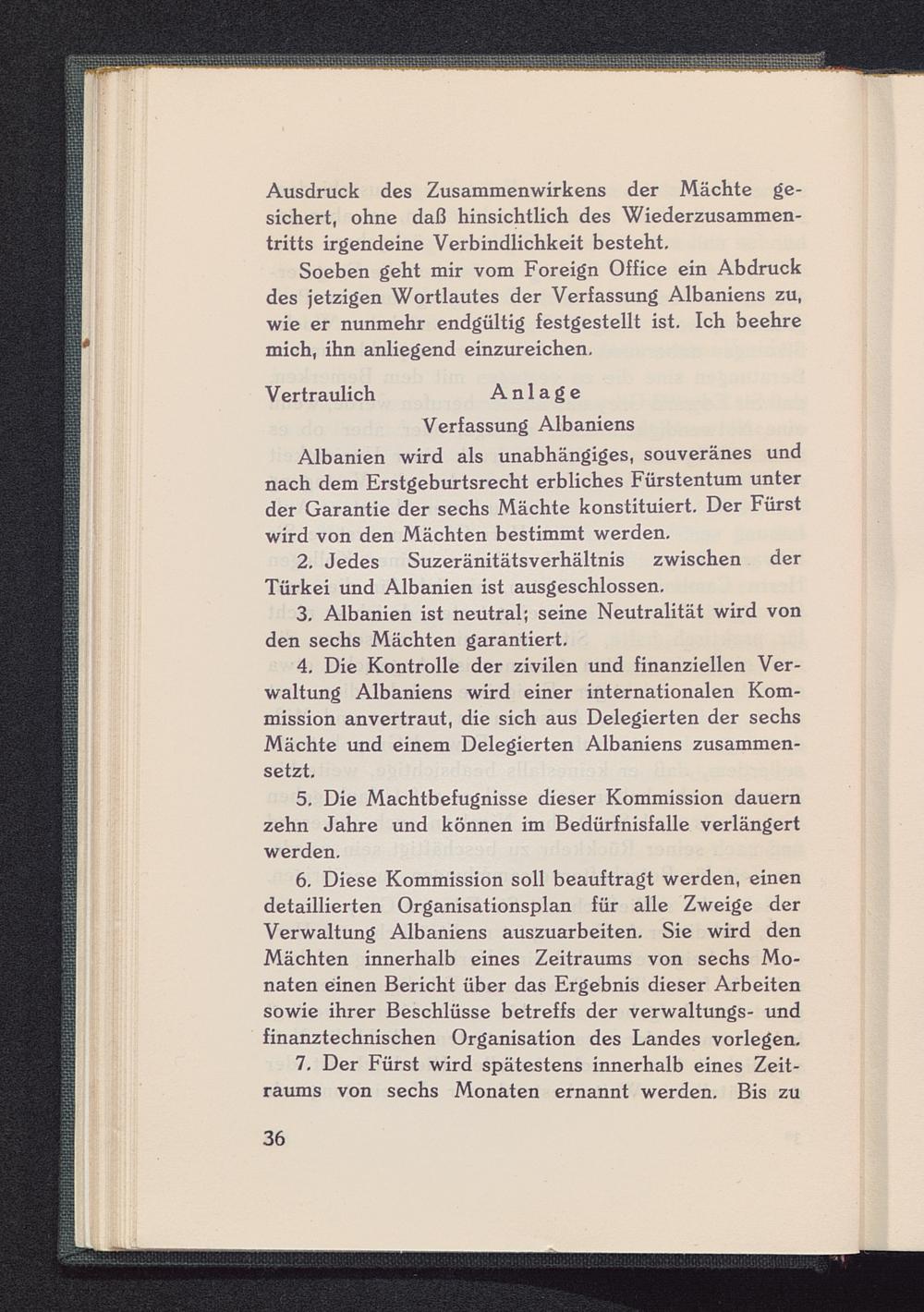 Ausdruck des Zusammenwirkens der Mächte gesichert, ohne daß hinsichtlich des Wiederzusammentritts irgendeine Verbindlichkeit besteht.

Soeben geht mir vom Foreign Office ein Abdruck des jetzigen Wortlautes der Verfassung Albaniens zu, wie er nunmehr endgültig festgestellt ist. Ich beehre mich, ihn anliegend einzureichen.

Vertraulich Anlage

Verfassung Albaniens

Albanien wird als unabhängiges, souveränes und nach dem Erstgeburtsrecht erbliches Fürstentum unter der Garantie der sechs Mächte konstituiert. Der Fürst wird von den Mächten bestimmt werden.

2. Jedes Suzeränitätsverhältnis zwischen der Türkei und Albanien ist ausgeschlossen.

3. Albanien ist neutral; seine Neutralität wird von den sechs Mächten garantiert.

4. Die Kontrolle der zivilen und finanziellen Verwaltung Albaniens wird einer internationalen Kommission anvertraut, die sich aus Delegierten der sechs Mächte und einem Delegierten Albaniens zusammensetzt.

5. Die Machtbefugnisse dieser Kommission dauern zehn Jahre und können im Bedürfnisfalle verlängert werden.

6. Diese Kommission soll beauftragt werden, einen detaillierten Organisationsplan für alle Zweige der Verwaltung Albaniens auszuarbeiten. Sie wird den Mächten innerhalb eines Zeitraums von sechs Monaten einen Bericht über das Ergebnis dieser Arbeiten sowie ihrer Beschlüsse betreffs der verwaltungs- und finanztechnischen Organisation des Landes vorlegen.

7. Der Fürst wird spätestens innerhalb eines Zeitraums von sechs Monaten ernannt werden. Bis zu

36